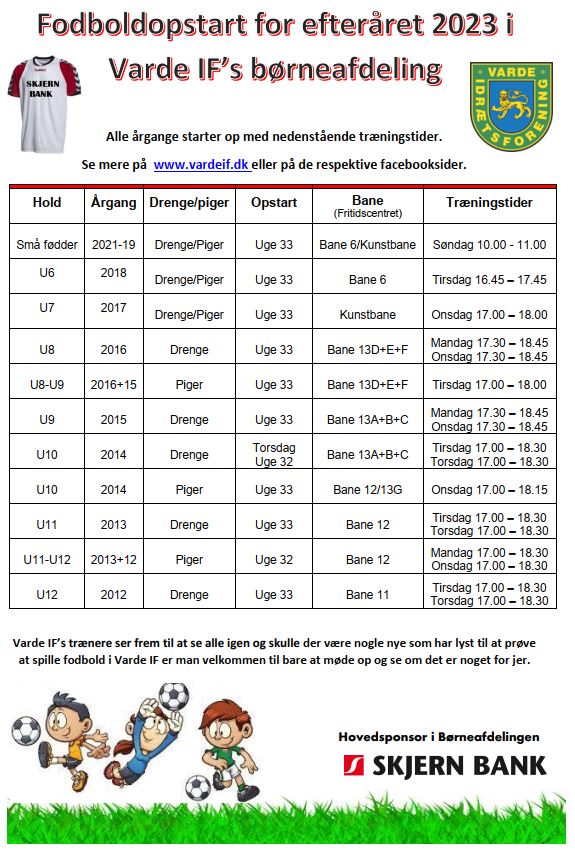 Fodboldopstart for efteråret 2023 i Varde IF's børneafdeling

SKJERN BANK

VARDE IDRÆTSFORENING

Alle årgange starter op med nedenstående træningstider.

Se mere på www.vardeif.dk eller på de respektive facebooksider.

| Hold | Årgang | Drenge/piger | Opstart | Bane (Fritidscentret) | Træningstider |
|---|---|---|---|---|---|
| Små fødder | 2021-19 | Drenge/Piger | Uge 33 | Bane 6/Kunstbane | Søndag 10.00 - 11.00 |
| U6 | 2018 | Drenge/Piger | Uge 33 | Bane 6 | Tirsdag 16.45 – 17.45 |
| U7 | 2017 | Drenge/Piger | Uge 33 | Kunstbane | Onsdag 17.00 – 18.00 |
| U8 | 2016 | Drenge | Uge 33 | Bane 13D+E+F | Mandag 17.30 – 18.45 Onsdag 17.30 – 18.45 |
| U8-U9 | 2016+15 | Piger | Uge 33 | Bane 13D+E+F | Tirsdag 17.00 – 18.00 |
| U9 | 2015 | Drenge | Uge 33 | Bane 13A+B+C | Mandag 17.30 – 18.45 Onsdag 17.30 – 18.45 |
| U10 | 2014 | Drenge | Torsdag Uge 32 | Bane 13A+B+C | Tirsdag 17.00 – 18.30 Torsdag 17.00 – 18.30 |
| U10 | 2014 | Piger | Uge 33 | Bane 12/13G | Onsdag 17.00 – 18.15 |
| U11 | 2013 | Drenge | Uge 33 | Bane 12 | Tirsdag 17.00 – 18.30 Torsdag 17.00 – 18.30 |
| U11-U12 | 2013+12 | Piger | Uge 32 | Bane 12 | Mandag 17.00 – 18.30 Onsdag 17.00 – 18.30 |
| U12 | 2012 | Drenge | Uge 33 | Bane 11 | Tirsdag 17.00 – 18.30 Torsdag 17.00 – 18.30 |

Varde IF's trænere ser frem til at se alle igen og skulle der være nogle nye som har lyst til at prøve at spille fodbold i Varde IF er man velkommen til bare at møde op og se om det er noget for jer.

Hovedsponsor i Børneafdelingen

SKJERN BANK